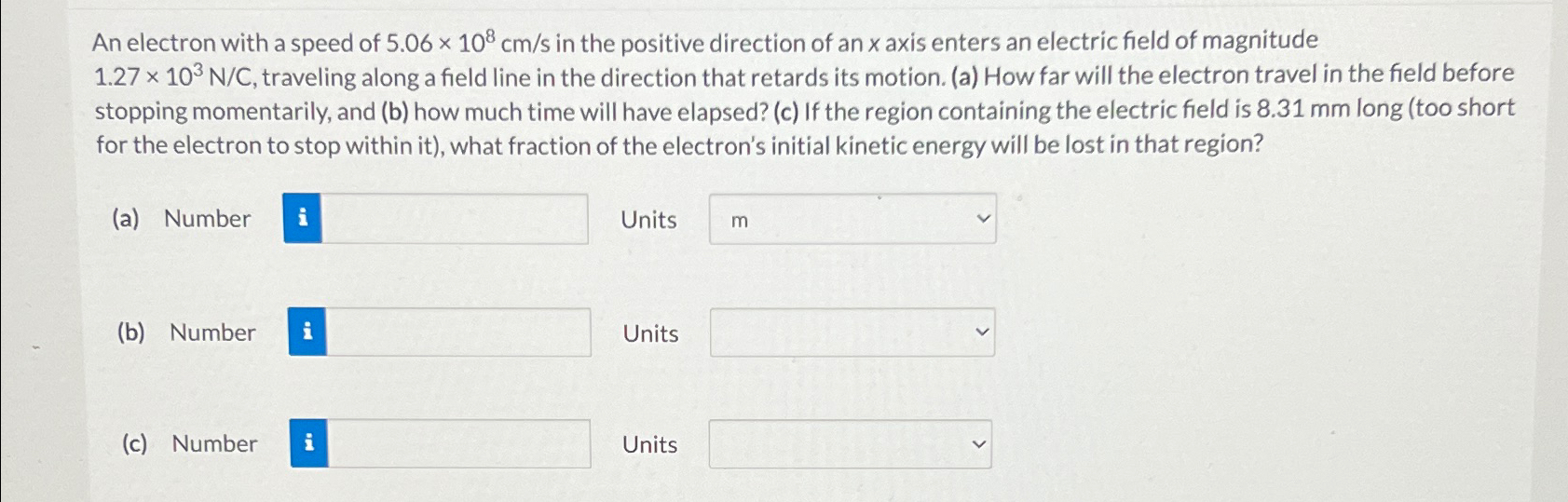 An electron with a speed of $5.06 \times 10^8$ cm/s in the positive direction of an x axis enters an electric field of magnitude $1.27 \times 10^3$ N/C, traveling along a field line in the direction that retards its motion. (a) How far will the electron travel in the field before stopping momentarily, and (b) how much time will have elapsed? (c) If the region containing the electric field is 8.31 mm long (too short for the electron to stop within it), what fraction of the electron's initial kinetic energy will be lost in that region?

(a) Number i Units m

(b) Number i Units

(c) Number i Units